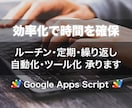 効率化で時間を確保

ルーチン・定期・繰り返し
自動化・ツール化 承ります

Google Apps Script